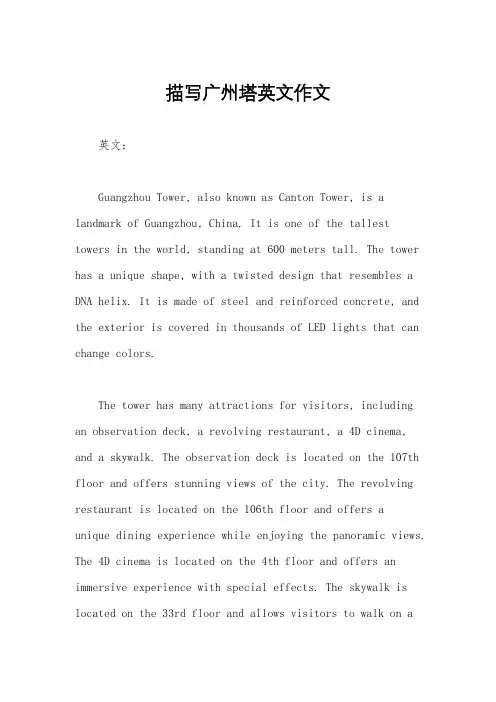 描写广州塔英文作文

英文：

Guangzhou Tower, also known as Canton Tower, is a landmark of Guangzhou, China. It is one of the tallest towers in the world, standing at 600 meters tall. The tower has a unique shape, with a twisted design that resembles a DNA helix. It is made of steel and reinforced concrete, and the exterior is covered in thousands of LED lights that can change colors.

The tower has many attractions for visitors, including an observation deck, a revolving restaurant, a 4D cinema, and a skywalk. The observation deck is located on the 107th floor and offers stunning views of the city. The revolving restaurant is located on the 106th floor and offers a unique dining experience while enjoying the panoramic views. The 4D cinema is located on the 4th floor and offers an immersive experience with special effects. The skywalk is located on the 33rd floor and allows visitors to walk on a